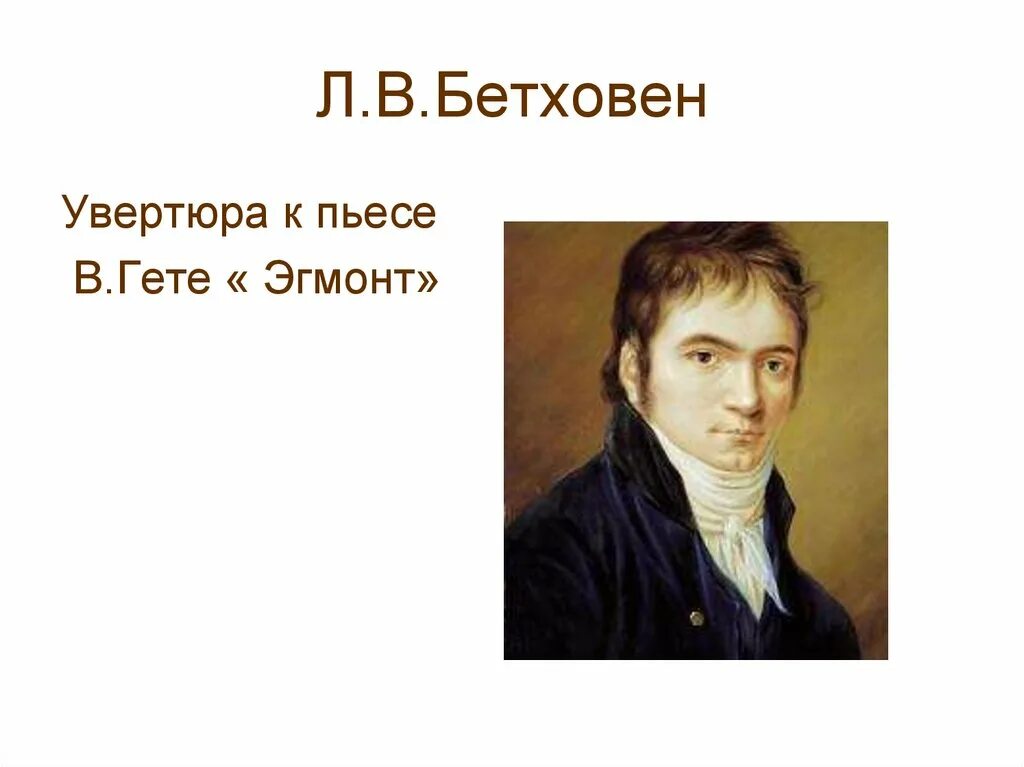 Л.В.Бетховен

Увертюра к пьесе
В.Гете « Эгмонт»